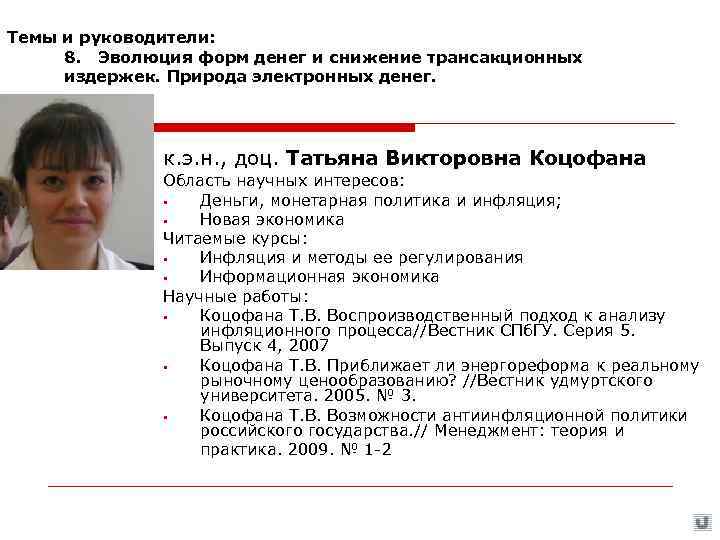 Темы и руководители:
8. Эволюция форм денег и снижение трансакционных издержек. Природа электронных денег.

к.э.н., доц. Татьяна Викторовна Коцофана
Область научных интересов:
- Деньги, монетарная политика и инфляция;
- Новая экономика
Читаемые курсы:
- Инфляция и методы ее регулирования
- Информационная экономика
Научные работы:
- Коцофана Т.В. Воспроизводственный подход к анализу инфляционного процесса//Вестник СПбГУ. Серия 5. Выпуск 4, 2007
- Коцофана Т.В. Приближает ли энергореформа к реальному рыночному ценообразованию? //Вестник удмуртского университета. 2005. № 3.
- Коцофана Т.В. Возможности антиинфляционной политики российского государства.// Менеджмент: теория и практика. 2009. № 1-2